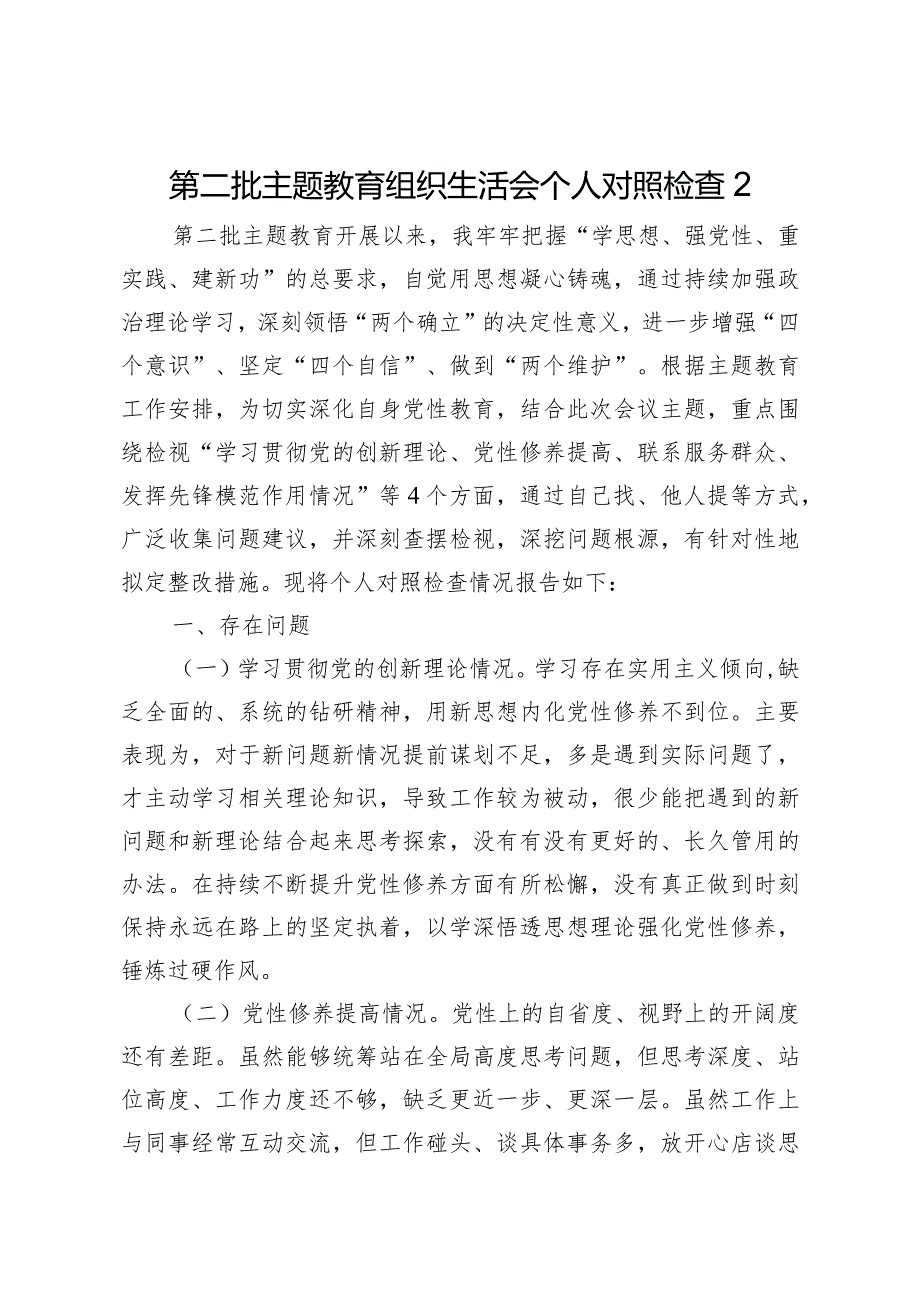 第二批主题教育组织生活会个人对照检查 2

第二批主题教育开展以来，我牢牢把握“学思想、强党性、重实践、建新功”的总要求，自觉用思想凝心铸魂，通过持续加强政治理论学习，深刻领悟“两个确立”的决定性意义，进一步增强“四个意识”、坚定“四个自信”、做到“两个维护”。根据主题教育工作安排，为切实深化自身党性教育，结合此次会议主题，重点围绕检视“学习贯彻党的创新理论、党性修养提高、联系服务群众、发挥先锋模范作用情况”等 4 个方面，通过自己找、他人提等方式，广泛收集问题建议，并深刻查摆检视，深挖问题根源，有针对性地拟定整改措施。现将个人对照检查情况报告如下：

一、存在问题

（一）学习贯彻党的创新理论情况。学习存在实用主义倾向,缺乏全面的、系统的钻研精神，用新思想内化党性修养不到位。主要表现为，对于新问题新情况提前谋划不足，多是遇到实际问题了，才主动学习相关理论知识，导致工作较为被动，很少能把遇到的新问题和新理论结合起来思考探索，没有有没有更好的、长久管用的办法。在持续不断提升党性修养方面有所松懈，没有真正做到时刻保持永远在路上的坚定执着，以学深悟透思想理论强化党性修养，锤炼过硬作风。

（二）党性修养提高情况。党性上的自省度、视野上的开阔度还有差距。虽然能够统筹站在全局高度思考问题，但思考深度、站位高度、工作力度还不够，缺乏更近一步、更深一层。虽然工作上与同事经常互动交流，但工作碰头、谈具体事务多，放开心店谈思